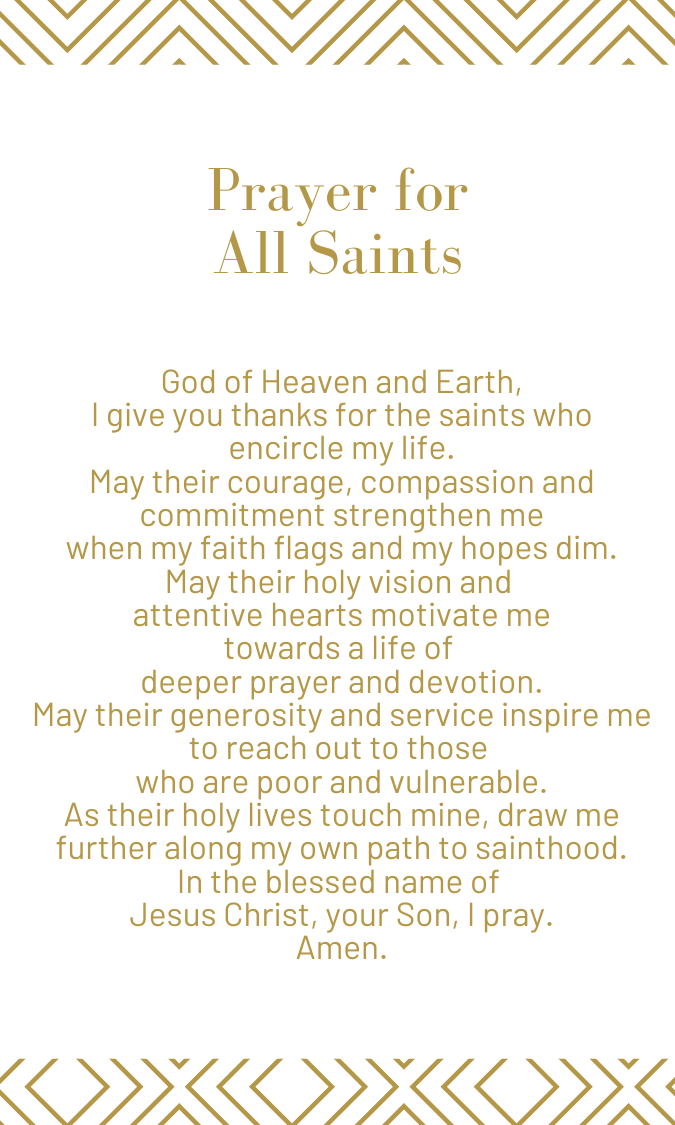 Prayer for
All Saints

God of Heaven and Earth,
I give you thanks for the saints who
encircle my life.
May their courage, compassion and
commitment strengthen me
when my faith flags and my hopes dim.
May their holy vision and
attentive hearts motivate me
towards a life of
deeper prayer and devotion.
May their generosity and service inspire me
to reach out to those
who are poor and vulnerable.
As their holy lives touch mine, draw me
further along my own path to sainthood.
In the blessed name of
Jesus Christ, your Son, I pray.
Amen.